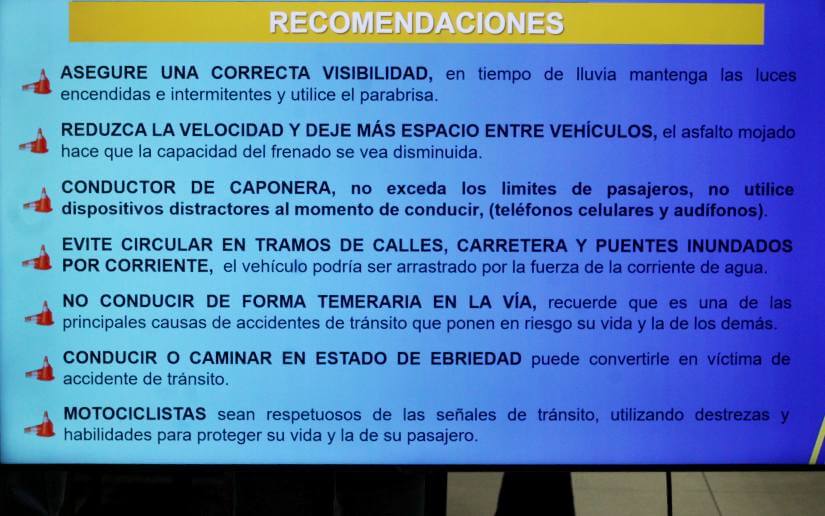 RECOMENDACIONES

ASEGURE UNA CORRECTA VISIBILIDAD, en tiempo de lluvia mantenga las luces encendidas e intermitentes y utilice el parabrisa.

REDUZCA LA VELOCIDAD Y DEJE MÁS ESPACIO ENTRE VEHÍCULOS, el asfalto mojado hace que la capacidad del frenado se vea disminuida.

CONDUCTOR DE CAPONERA, no exceda los limites de pasajeros, no utilice dispositivos distractores al momento de conducir, (teléfonos celulares y audífonos).

EVITE CIRCULAR EN TRAMOS DE CALLES, CARRETERA Y PUENTES INUNDADOS POR CORRIENTE, el vehículo podría ser arrastrado por la fuerza de la corriente de agua.

NO CONDUCIR DE FORMA TEMERARIA EN LA VÍA, recuerde que es una de las principales causas de accidentes de tránsito que ponen en riesgo su vida y la de los demás.

CONDUCIR O CAMINAR EN ESTADO DE EBRIEDAD puede convertirle en víctima de accidente de tránsito.

MOTOCICLISTAS sean respetuosos de las señales de tránsito, utilizando destrezas y habilidades para proteger su vida y la de su pasajero.